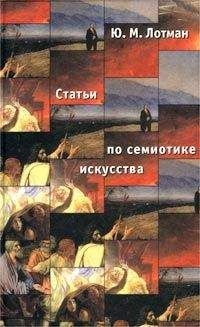 Ю. М. Лотман

Статьи

по семиотике искусства